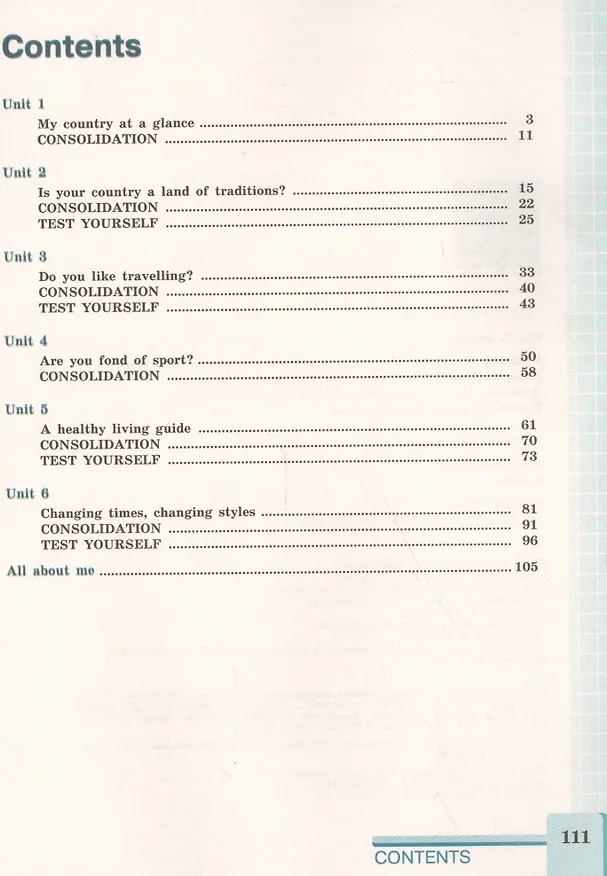 Contents

Unit 1
My country at a glance 3
CONSOLIDATION 11

Unit 2
Is your country a land of traditions? 15
CONSOLIDATION 22
TEST YOURSELF 25

Unit 3
Do you like travelling? 33
CONSOLIDATION 40
TEST YOURSELF 43

Unit 4
Are you fond of sport? 50
CONSOLIDATION 58

Unit 5
A healthy living guide 61
CONSOLIDATION 70
TEST YOURSELF 73

Unit 6
Changing times, changing styles 81
CONSOLIDATION 91
TEST YOURSELF 96

All about me 105

CONTENTS 111